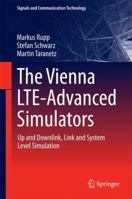 Signals and Communication Technology

Markus Rupp
Stefan Schwarz
Martin Taranetz

The Vienna LTE-Advanced Simulators

Up and Downlink, Link and System Level Simulation

Springer